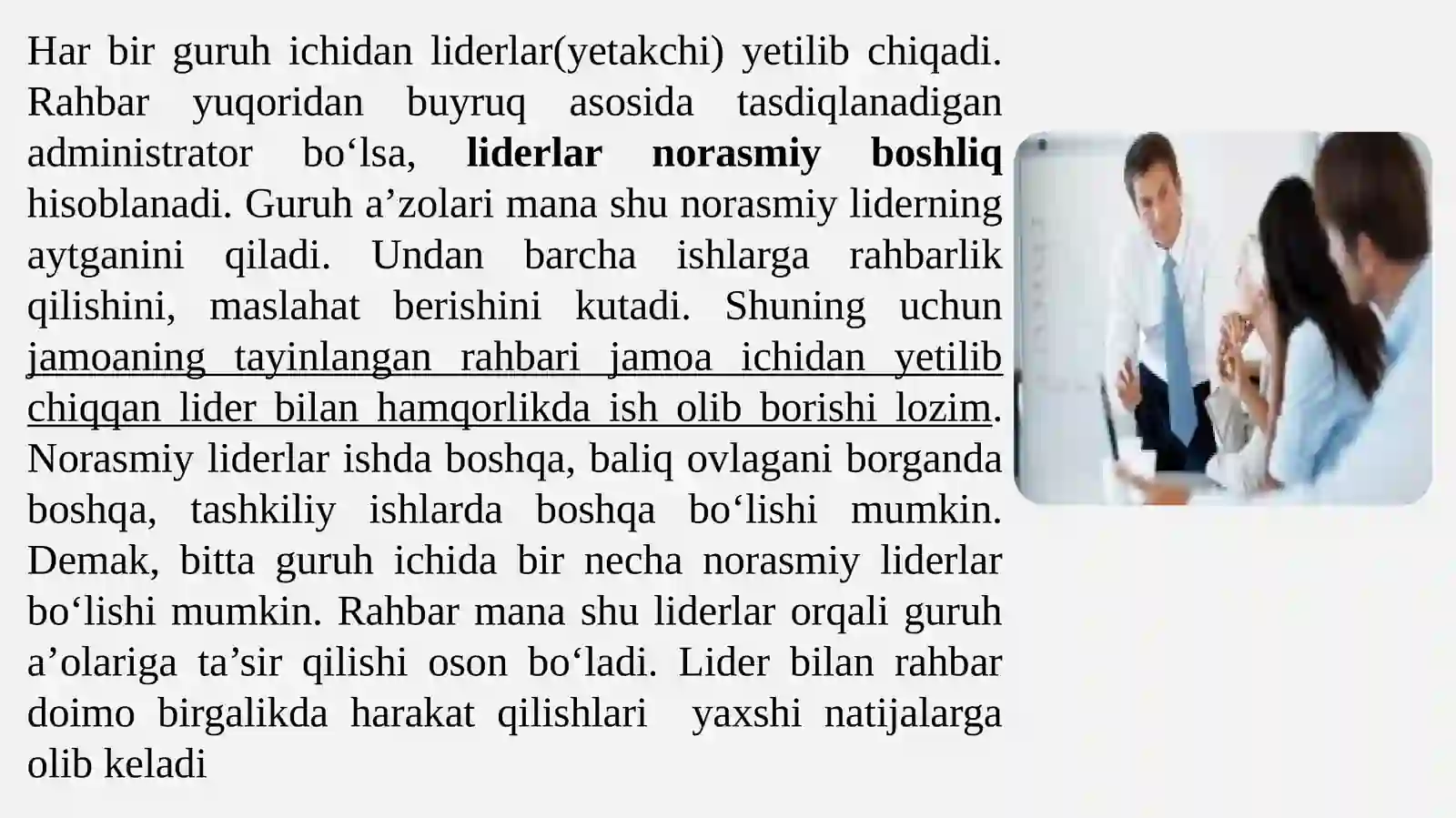 Har bir guruh ichidan liderlar(yetakchi) yetilib chiqadi. Rahbar yuqoridan buyruq asosida tasdiqlanadigan administrator bo‘lsa, liderlar norasmiy boshliq hisoblanadi. Guruh a’zolari mana shu norasmiy liderning aytganini qiladi. Undan barcha ishlarga rahbarlik qilishini, maslahat berishini kutadi. Shuning uchun jamoaning tayinlangan rahbari jamoa ichidan yetilib chiqqan lider bilan hamqorlikda ish olib borishi lozim. Norasmiy liderlar ishda boshqa, baliq ovlagani borganda boshqa, tashkiliy ishlarda boshqa bo‘lishi mumkin. Demak, bitta guruh ichida bir necha norasmiy liderlar bo‘lishi mumkin. Rahbar mana shu liderlar orqali guruh a’olariga ta’sir qilishi oson bo‘ladi. Lider bilan rahbar doimo birgalikda harakat qilishlari yaxshi natijalarga olib keladi